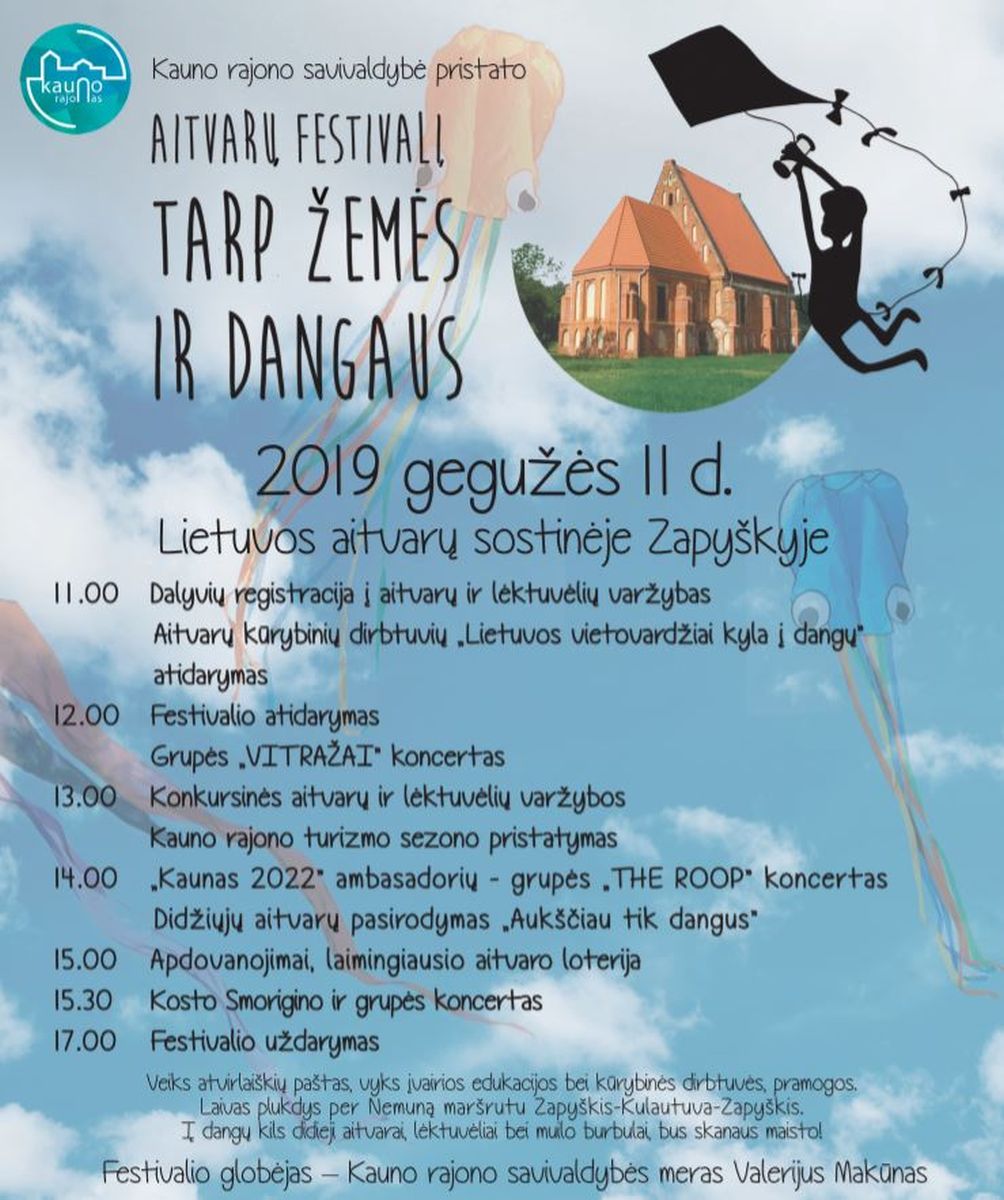 kauno rajonas

Kauno rajono savivaldybė pristato

AITVARŲ FESTIVALĮ
TARP ŽEMĖS IR DANGAUS

2019 gegužės 11 d.
Lietuvos aitvarų sostinėje Zapyškyje

11.00 Dalyvių registracija į aitvarų ir lėktuvėlių varžybas
Aitvarų kūrybinių dirbtuvių „Lietuvos vietovardžiai kyla į dangų" atidarymas
12.00 Festivalio atidarymas
Grupės „VITRAŽAI" koncertas
13.00 Konkursinės aitvarų ir lėktuvėlių varžybos
Kauno rajono turizmo sezono pristatymas
14.00 „Kaunas 2022" ambasadorių - grupės „THE ROOP" koncertas
Didžiųjų aitvarų pasirodymas „Aukščiau tik dangus"
15.00 Apdovanojimai, laimingiausio aitvaro loterija
15.30 Kosto Smorigino ir grupės koncertas
17.00 Festivalio uždarymas

Veiks atvirlaiškių paštas, vyks įvairios edukacijos bei kūrybinės dirbtuvės, pramogos.
Laivas plukdys per Nemuną maršrutu Zapyškis-Kulautuva-Zapyškis.
Į dangų kils didieji aitvarai, lėktuvėliai bei muilo burbulai, bus skanaus maisto!

Festivalio globėjas – Kauno rajono savivaldybės meras Valerijus Makūnas